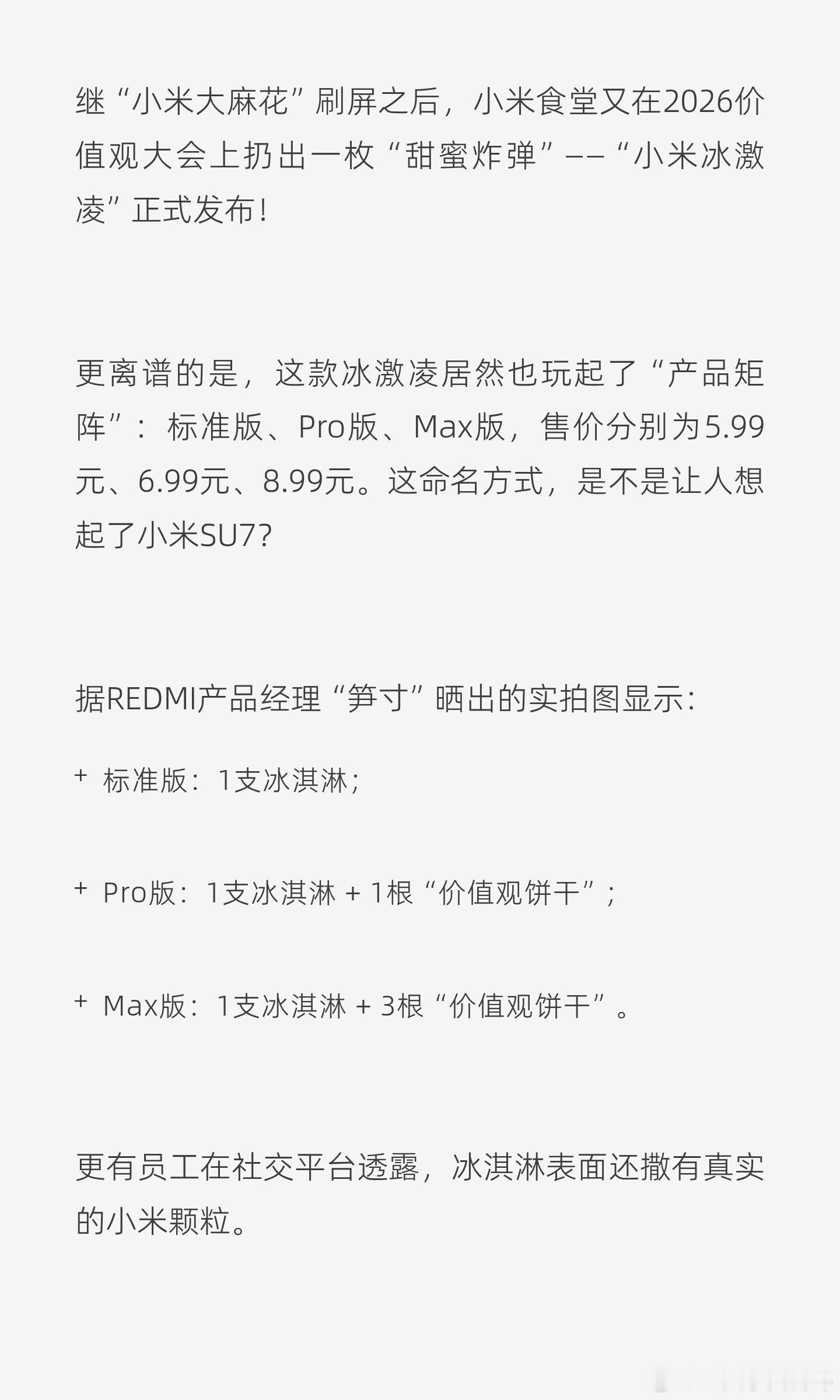 继“小米大麻花”刷屏之后，小米食堂又在2026价值观大会上扔出一枚“甜蜜炸弹”——“小米冰激凌”正式发布！

更离谱的是，这款冰激凌居然也玩起了“产品矩阵”：标准版、Pro版、Max版，售价分别为5.99元、6.99元、8.99元。这命名方式，是不是让人想起了小米SU7？

据REDMI产品经理“笋寸”晒出的实拍图显示：

+ 标准版：1支冰淇淋；

+ Pro版：1支冰淇淋 + 1根“价值观饼干”；

+ Max版：1支冰淇淋 + 3根“价值观饼干”。

更有员工在社交平台透露，冰淇淋表面还撒有真实的小米颗粒。